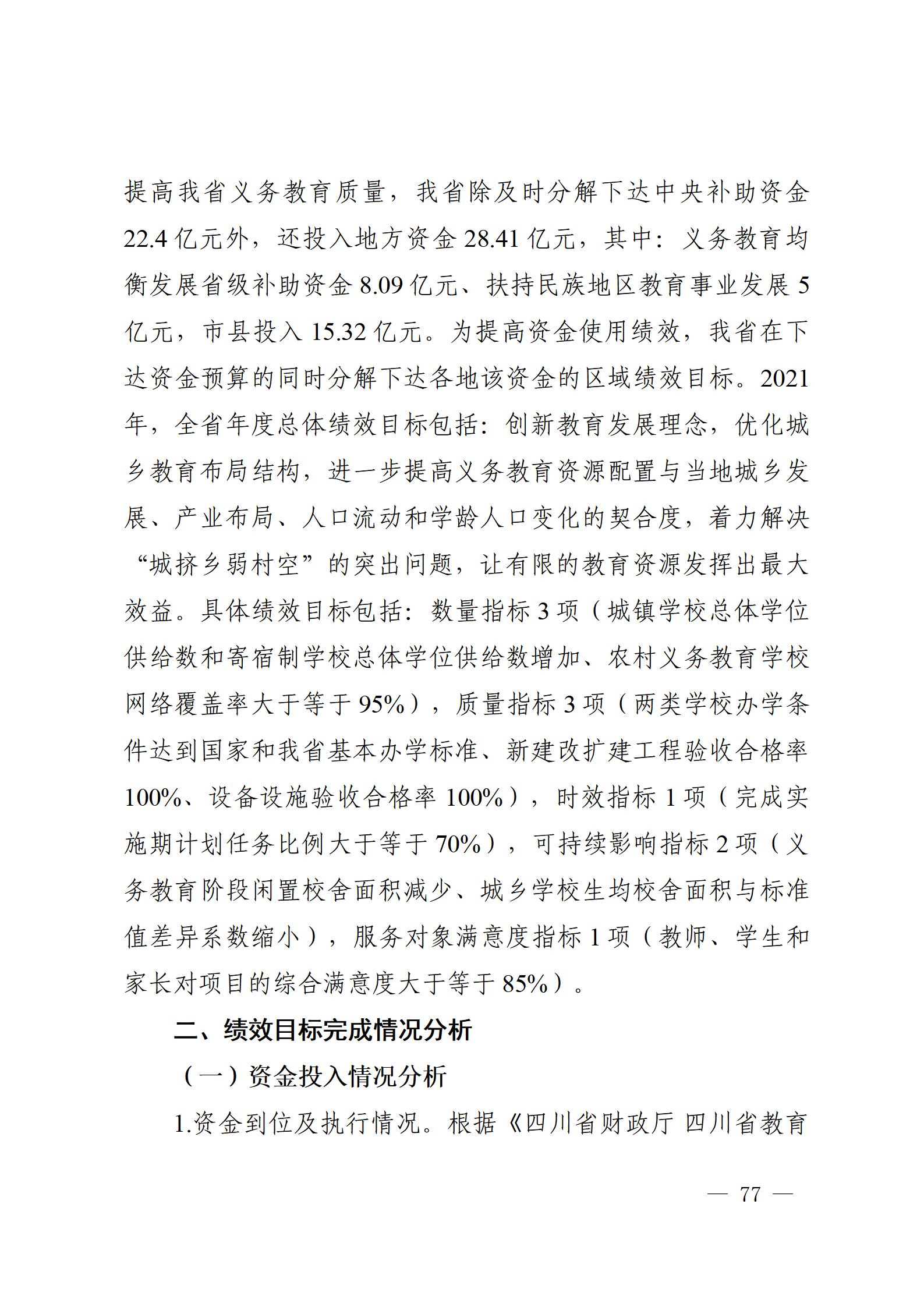 提高我省义务教育质量，我省除及时分解下达中央补助资金22.4亿元外，还投入地方资金28.41亿元，其中：义务教育均衡发展省级补助资金8.09亿元、扶持民族地区教育事业发展5亿元，市县投入15.32亿元。为提高资金使用绩效，我省在下达资金预算的同时分解下达各地该资金的区域绩效目标。2021年，全省年度总体绩效目标包括：创新教育发展理念，优化城乡教育布局结构，进一步提高义务教育资源配置与当地城乡发展、产业布局、人口流动和学龄人口变化的契合度，着力解决“城挤乡弱村空”的突出问题，让有限的教育资源发挥出最大效益。具体绩效目标包括：数量指标3项（城镇学校总体学位供给数和寄宿制学校总体学位供给数增加、农村义务教育学校网络覆盖率大于等于95%），质量指标3项（两类学校办学条件达到国家和我省基本办学标准、新建改扩建工程验收合格率100%、设备设施验收合格率100%），时效指标1项（完成实施期计划任务比例大于等于70%），可持续影响指标2项（义务教育阶段闲置校舍面积减少、城乡学校生均校舍面积与标准值差异系数缩小），服务对象满意度指标1项（教师、学生和家长对项目的综合满意度大于等于85%）。

二、绩效目标完成情况分析

（一）资金投入情况分析

1.资金到位及执行情况。根据《四川省财政厅 四川省教育

— 77 —